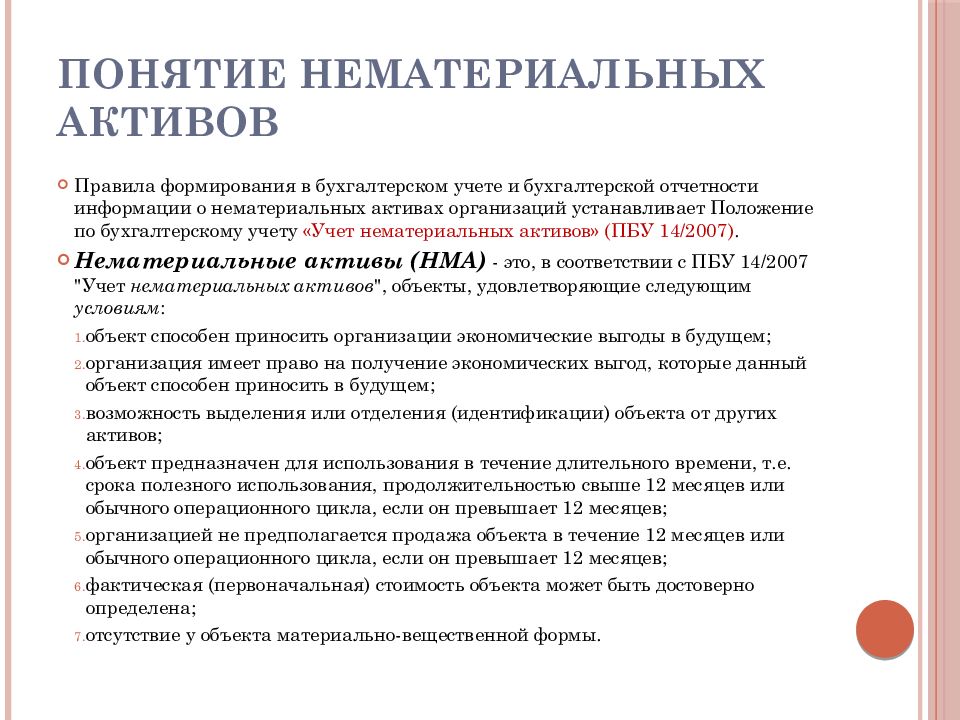 ПОНЯТИЕ НЕМАТЕРИАЛЬНЫХ АКТИВОВ

Правила формирования в бухгалтерском учете и бухгалтерской отчетности информации о нематериальных активах организаций устанавливает Положение по бухгалтерскому учету «Учет нематериальных активов» (ПБУ 14/2007).

Нематериальные активы (НМА) - это, в соответствии с ПБУ 14/2007 "Учет нематериальных активов", объекты, удовлетворяющие следующим условиям:

1. объект способен приносить организации экономические выгоды в будущем;
2. организация имеет право на получение экономических выгод, которые данный объект способен приносить в будущем;
3. возможность выделения или отделения (идентификации) объекта от других активов;
4. объект предназначен для использования в течение длительного времени, т.е. срока полезного использования, продолжительностью свыше 12 месяцев или обычного операционного цикла, если он превышает 12 месяцев;
5. организацией не предполагается продажа объекта в течение 12 месяцев или обычного операционного цикла, если он превышает 12 месяцев;
6. фактическая (первоначальная) стоимость объекта может быть достоверно определена;
7. отсутствие у объекта материально-вещественной формы.